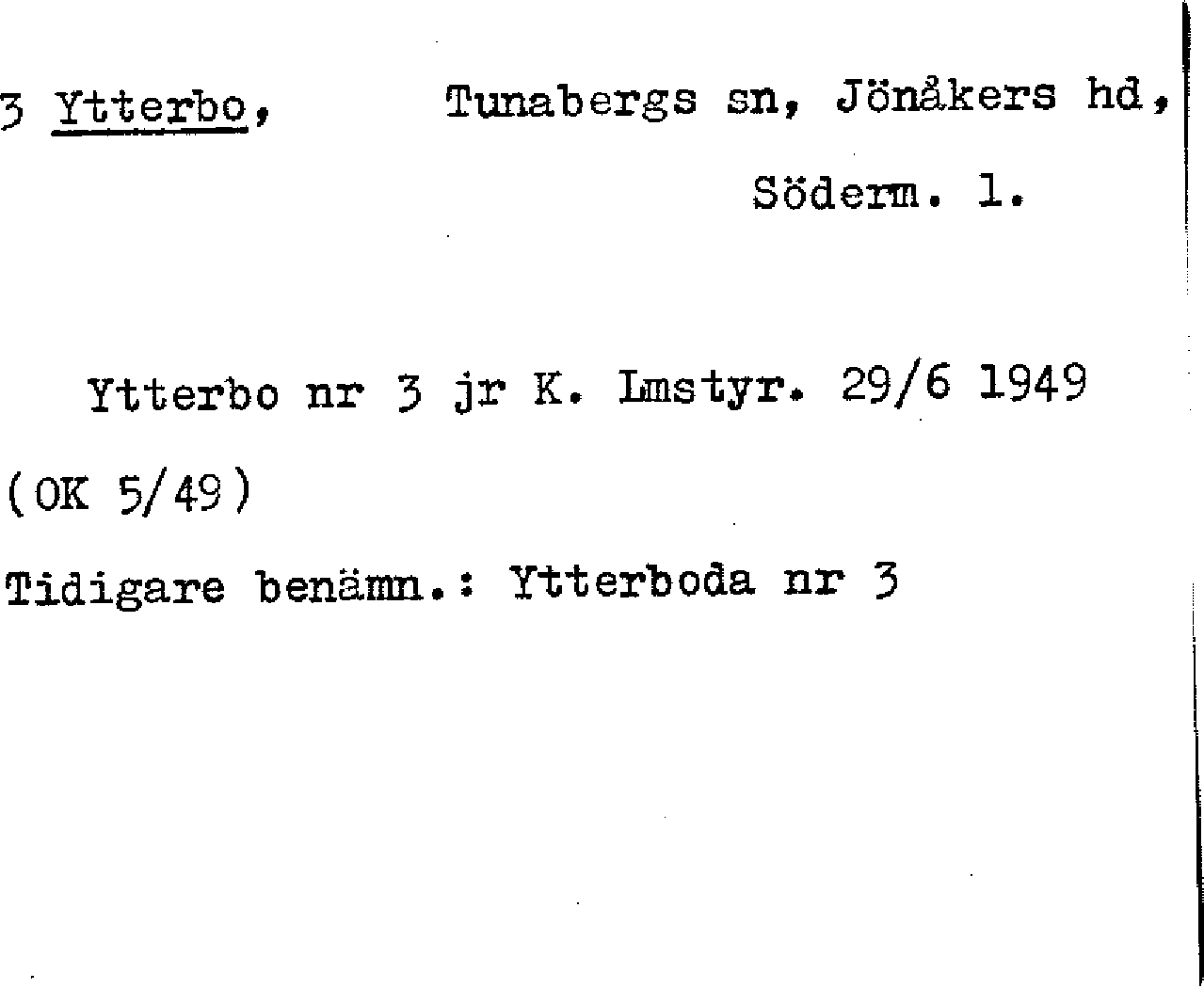 3 Ytterbo, Tunabergs sn, Jönåkers hd,
Söderm. l.

Ytterbo nr 3 jr K. Lmstyr. 29/6 1949

(OK 5/49)

Tidigare benämn.: Ytterboda nr 3